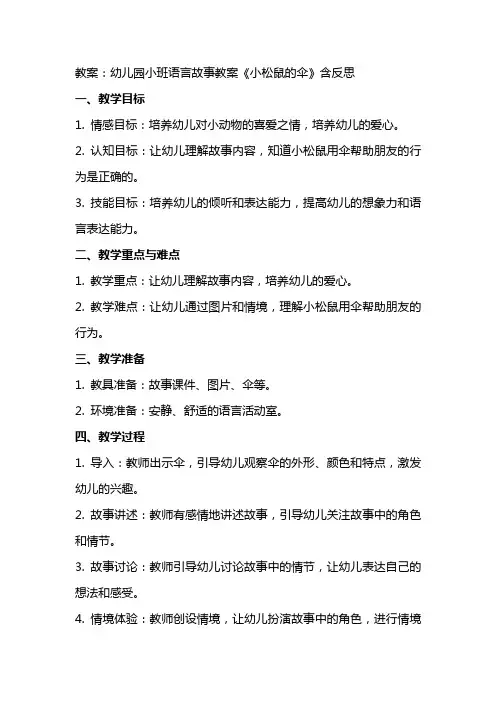 教案：幼儿园小班语言故事教案《小松鼠的伞》含反思

一、教学目标

1. 情感目标：培养幼儿对小动物的喜爱之情，培养幼儿的爱心。

2. 认知目标：让幼儿理解故事内容，知道小松鼠用伞帮助朋友的行为是正确的。

3. 技能目标：培养幼儿的倾听和表达能力，提高幼儿的想象力和语言表达能力。

二、教学重点与难点

1. 教学重点：让幼儿理解故事内容，培养幼儿的爱心。

2. 教学难点：让幼儿通过图片和情境，理解小松鼠用伞帮助朋友的行为。

三、教学准备

1. 教具准备：故事课件、图片、伞等。

2. 环境准备：安静、舒适的语言活动室。

四、教学过程

1. 导入：教师出示伞，引导幼儿观察伞的外形、颜色和特点，激发幼儿的兴趣。

2. 故事讲述：教师有感情地讲述故事，引导幼儿关注故事中的角色和情节。

3. 故事讨论：教师引导幼儿讨论故事中的情节，让幼儿表达自己的想法和感受。

4. 情境体验：教师创设情境，让幼儿扮演故事中的角色，进行情境